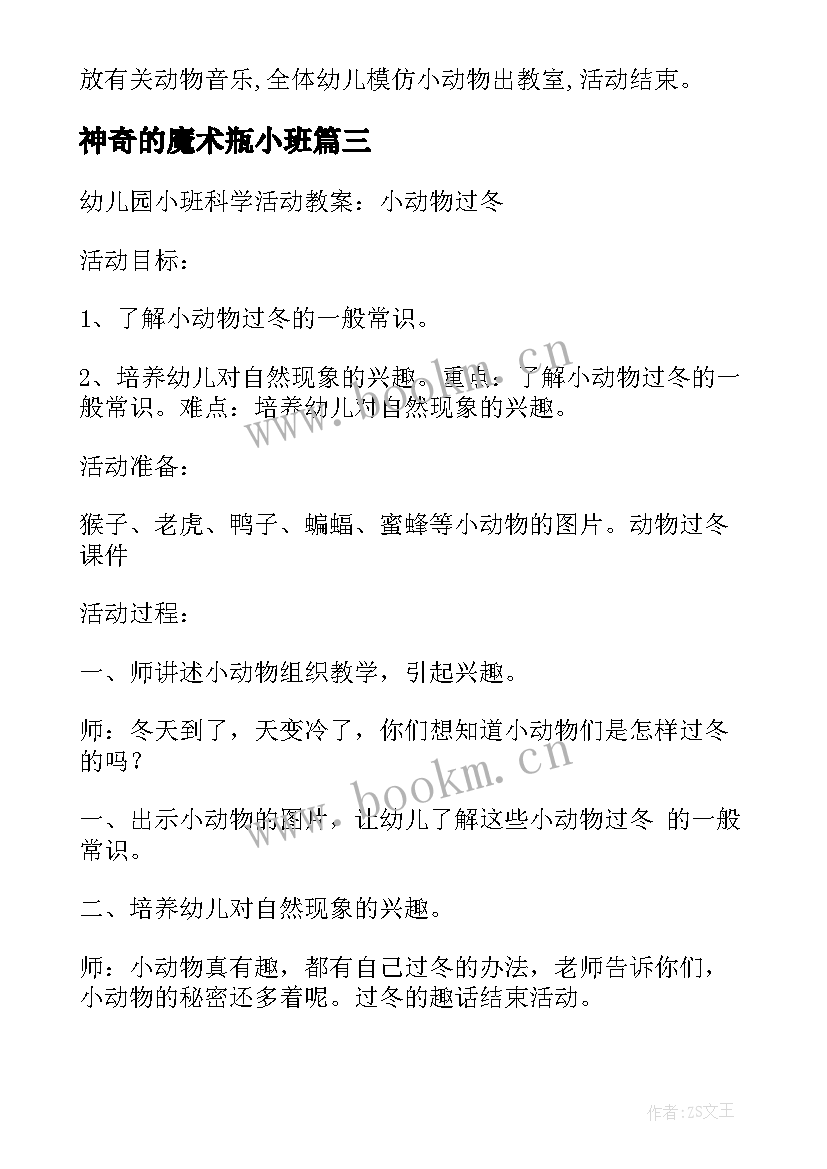 放有关动物音乐,全体幼儿模仿小动物出教室,活动结束。

神奇的魔术瓶小班篇三

幼儿园小班科学活动教案：小动物过冬

活动目标：

1、了解小动物过冬的一般常识。

2、培养幼儿对自然现象的兴趣。重点：了解小动物过冬的一般常识。难点：培养幼儿对自然现象的兴趣。

活动准备：

猴子、老虎、鸭子、蝙蝠、蜜蜂等小动物的图片。动物过冬课件

活动过程：

一、师讲述小动物组织教学，引起兴趣。

师：冬天到了，天变冷了，你们想知道小动物们是怎样过冬的吗？

一、出示小动物的图片，让幼儿了解这些小动物过冬 的一般常识。

二、培养幼儿对自然现象的兴趣。

师：小动物真有趣，都有自己过冬的办法，老师告诉你们，小动物的秘密还多着呢。过冬的趣话结束活动。

www.bookm.cn

www.bookm.cn

作者:ZS文王